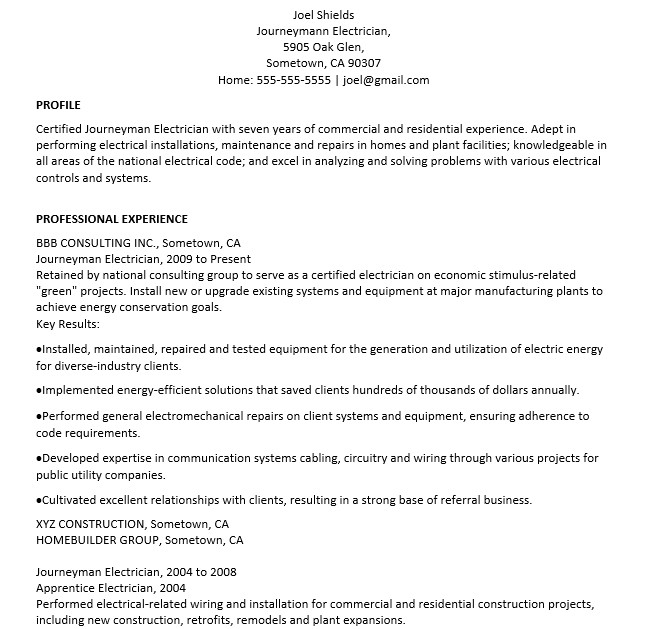 Joel Shields
Journeymann Electrician,
5905 Oak Glen,
Sometown, CA 90307
Home: 555-555-5555 | joel@gmail.com

PROFILE

Certified Journeyman Electrician with seven years of commercial and residential experience. Adept in performing electrical installations, maintenance and repairs in homes and plant facilities; knowledgeable in all areas of the national electrical code; and excel in analyzing and solving problems with various electrical controls and systems.

PROFESSIONAL EXPERIENCE

BBB CONSULTING INC., Sometown, CA
Journeyman Electrician, 2009 to Present
Retained by national consulting group to serve as a certified electrician on economic stimulus-related "green" projects. Install new or upgrade existing systems and equipment at major manufacturing plants to achieve energy conservation goals.
Key Results:

●Installed, maintained, repaired and tested equipment for the generation and utilization of electric energy for diverse-industry clients.

●Implemented energy-efficient solutions that saved clients hundreds of thousands of dollars annually.

●Performed general electromechanical repairs on client systems and equipment, ensuring adherence to code requirements.

●Developed expertise in communication systems cabling, circuitry and wiring through various projects for public utility companies.

●Cultivated excellent relationships with clients, resulting in a strong base of referral business.

XYZ CONSTRUCTION, Sometown, CA
HOMEBUILDER GROUP, Sometown, CA

Journeyman Electrician, 2004 to 2008
Apprentice Electrician, 2004
Performed electrical-related wiring and installation for commercial and residential construction projects, including new construction, retrofits, remodels and plant expansions.